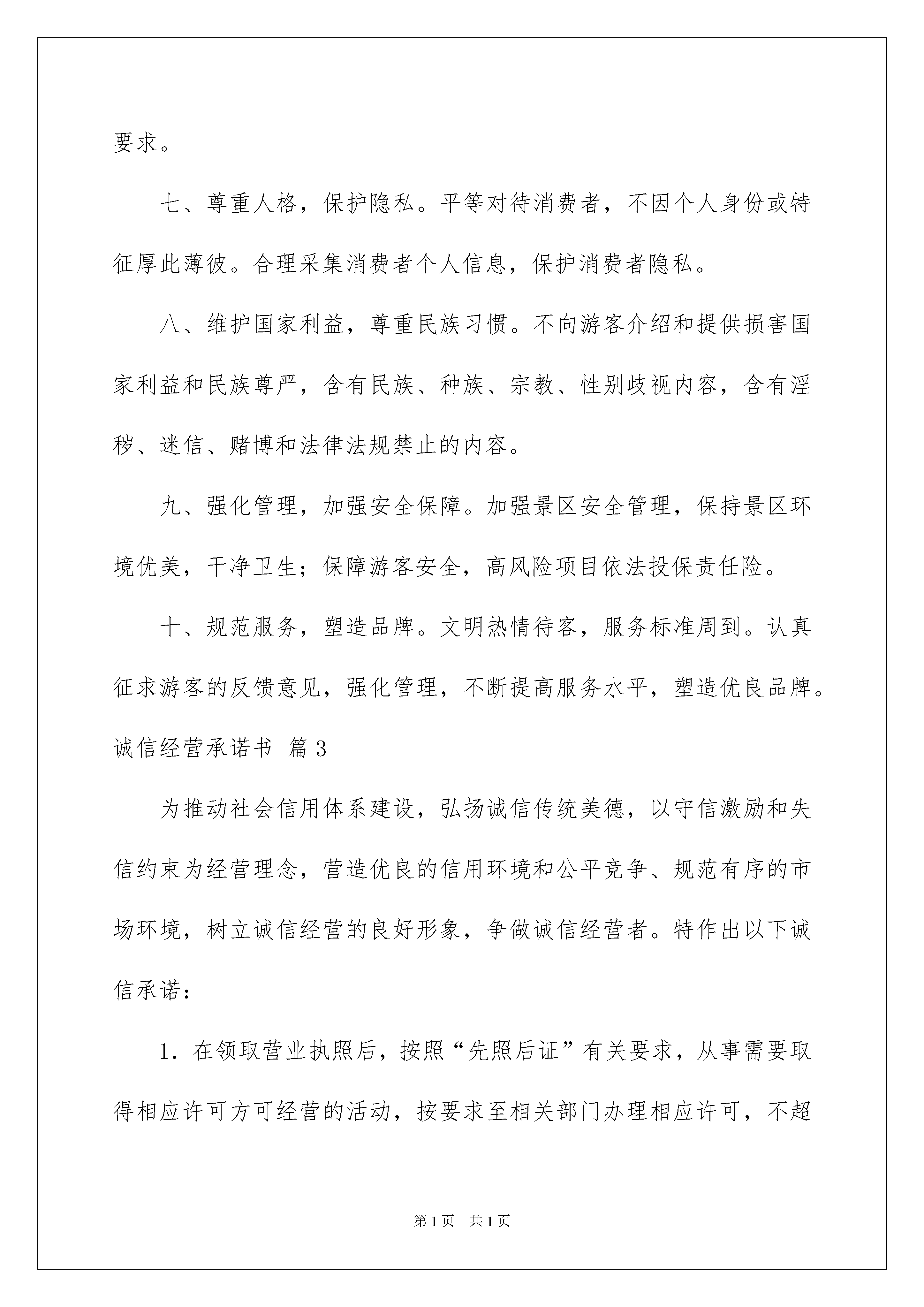 要求。

七、尊重人格，保护隐私。平等对待消费者，不因个人身份或特征厚此薄彼。合理采集消费者个人信息，保护消费者隐私。

八、维护国家利益，尊重民族习惯。不向游客介绍和提供损害国家利益和民族尊严，含有民族、种族、宗教、性别歧视内容，含有淫秽、迷信、赌博和法律法规禁止的内容。

九、强化管理，加强安全保障。加强景区安全管理，保持景区环境优美，干净卫生；保障游客安全，高风险项目依法投保责任险。

十、规范服务，塑造品牌。文明热情待客，服务标准周到。认真征求游客的反馈意见，强化管理，不断提高服务水平，塑造优良品牌。

诚信经营承诺书 篇3

为推动社会信用体系建设，弘扬诚信传统美德，以守信激励和失信约束为经营理念，营造优良的信用环境和公平竞争、规范有序的市场环境，树立诚信经营的良好形象，争做诚信经营者。特作出以下诚信承诺：

1. 在领取营业执照后，按照“先照后证”有关要求，从事需要取得相应许可方可经营的活动，按要求至相关部门办理相应许可，不超

第1页 共1页